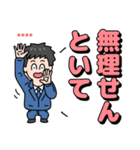 無理せんといて